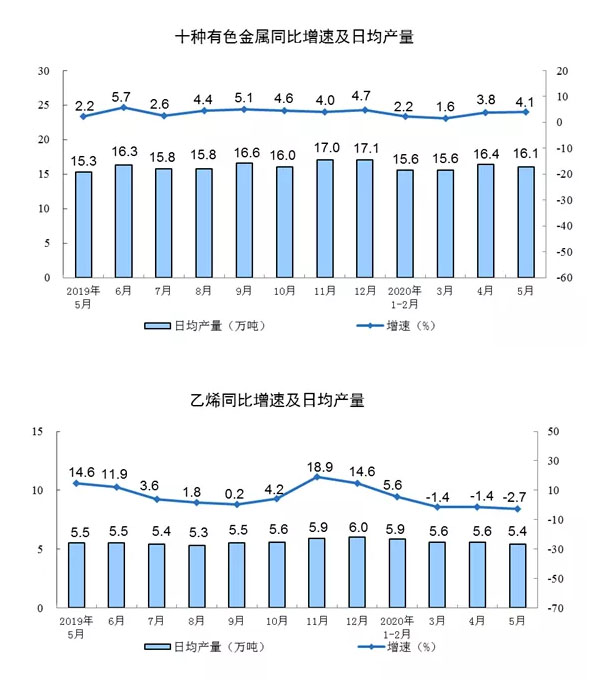 十种有色金属同比增速及日均产量

30
25
20
15
10
5
0

20
10
0
-10
-20
-30
-40
-50
-60

2.2 5.7 2.6 4.4 5.1 4.6 4.0 4.7 2.2 1.6 3.8 4.1

15.3 16.3 15.8 15.8 16.6 16.0 17.0 17.1 15.6 15.6 16.4 16.1

2019年5月 6月 7月 8月 9月 10月 11月 12月 2020年1-2月 3月 4月 5月

日均产量（万吨）
增速（%）

乙烯同比增速及日均产量

15
10
5
0

50
30
10
-10
-30
-50
-70

14.6 11.9 3.6 1.8 0.2 4.2 18.9 14.6 5.6 -1.4 -1.4 -2.7

5.5 5.5 5.4 5.3 5.5 5.6 5.9 6.0 5.9 5.6 5.6 5.4

2019年5月 6月 7月 8月 9月 10月 11月 12月 2020年1-2月 3月 4月 5月

日均产量（万吨）
增速（%）